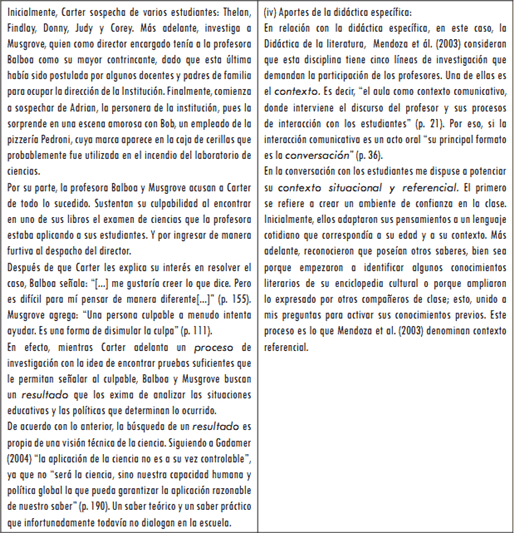 Inicialmente, Carter sospecha de varios estudiantes: Thelan, Findlay, Donny, Judy y Corey. Más adelante, investiga a Musgrove, quien como director encargado tenía a la profesora Balboa como su mayor contrincante, dado que esta última había sido postulada por algunos docentes y padres de familia para ocupar la dirección de la Institución. Finalmente, comienza a sospechar de Adrian, la personera de la institución, pues la sorprende en una escena amorosa con Bob, un empleado de la pizzería Pedroni, cuya marca aparece en la caja de cerillas que probablemente fue utilizada en el incendio del laboratorio de ciencias.

Por su parte, la profesora Balboa y Musgrove acusan a Carter de todo lo sucedido. Sustentan su culpabilidad al encontrar en uno de sus libros el examen de ciencias que la profesora estaba aplicando a sus estudiantes. Y por ingresar de manera furtiva al despacho del director.

Después de que Carter les explica su interés en resolver el caso, Balboa señala: "[...] me gustaría creer lo que dice. Pero es difícil para mí pensar de manera diferente[...]" (p. 155). Musgrove agrega: "Una persona culpable a menudo intenta ayudar. Es una forma de disimular la culpa" (p. 111).

En efecto, mientras Carter adelanta un proceso de investigación con la idea de encontrar pruebas suficientes que le permitan señalar al culpable, Balboa y Musgrove buscan un resultado que los exima de analizar las situaciones educativas y las políticas que determinan lo ocurrido.

De acuerdo con lo anterior, la búsqueda de un resultado es propia de una visión técnica de la ciencia. Siguiendo a Gadamer (2004) "la aplicación de la ciencia no es a su vez controlable", ya que no "será la ciencia, sino nuestra capacidad humana y política global la que pueda garantizar la aplicación razonable de nuestro saber" (p. 190). Un saber teórico y un saber práctico que infortunadamente todavía no dialogan en la escuela.

(iv) Aportes de la didáctica específica:
En relación con la didáctica específica, en este caso, la Didáctica de la literatura, Mendoza et ál. (2003) consideran que esta disciplina tiene cinco líneas de investigación que demandan la participación de los profesores. Una de ellas es el contexto. Es decir, "el aula como contexto comunicativo, donde interviene el discurso del profesor y sus procesos de interacción con los estudiantes" (p. 21). Por eso, si la interacción comunicativa es un acto oral "su principal formato es la conversación" (p. 36).

En la conversación con los estudiantes me dispuse a potenciar su contexto situacional y referencial. El primero se refiere a crear un ambiente de confianza en la clase. Inicialmente, ellos adaptaron sus pensamientos a un lenguaje cotidiano que correspondía a su edad y a su contexto. Más adelante, reconocieron que poseían otros saberes, bien sea porque empezaron a identificar algunos conocimientos literarios de su enciclopedia cultural o porque ampliaron lo expresado por otros compañeros de clase; esto, unido a mis preguntas para activar sus conocimientos previos. Este proceso es lo que Mendoza et al. (2003) denominan contexto referencial.